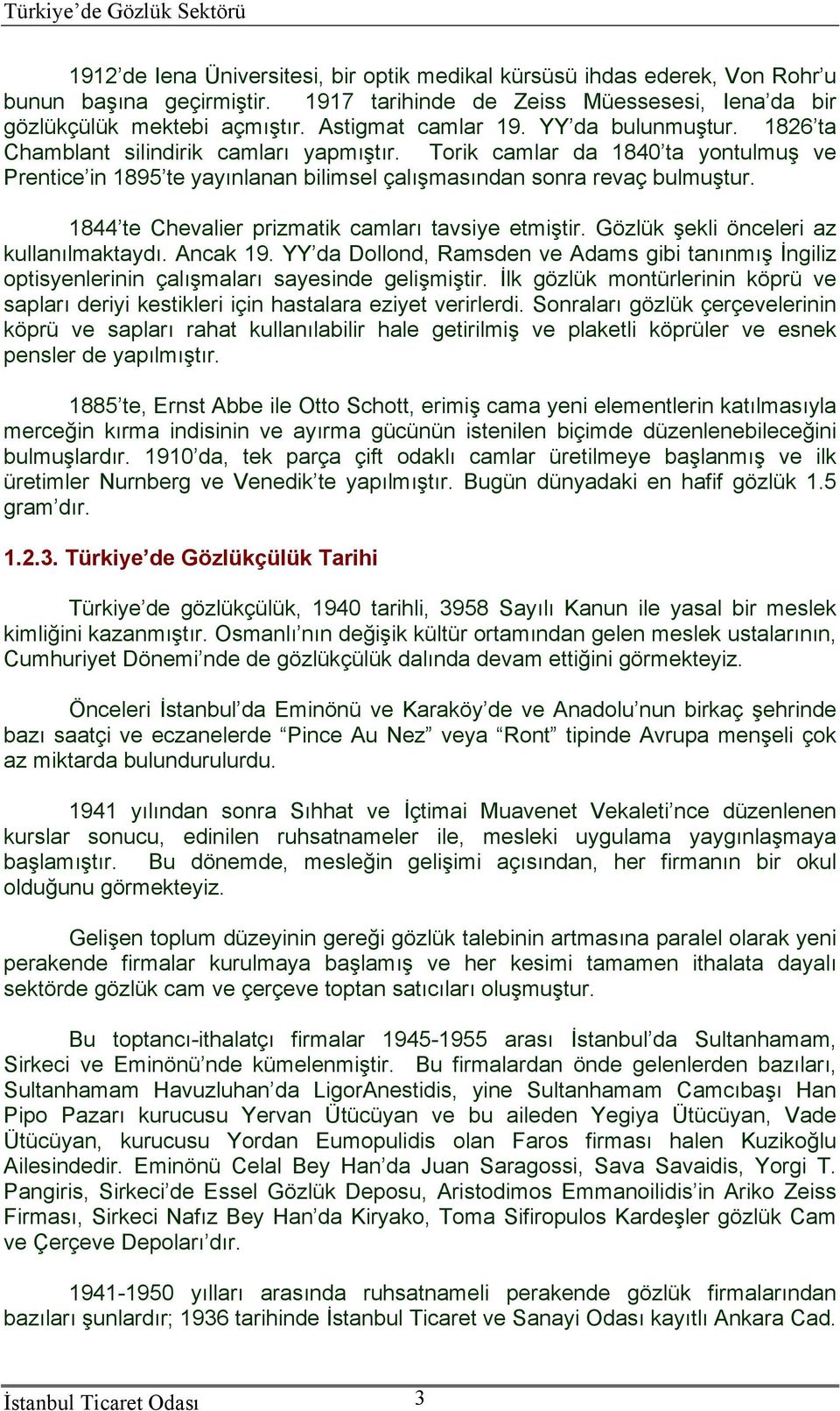 Türkiye'de Gözlük Sektörü

1912'de Iena Üniversitesi, bir optik medikal kürsüsü ihdas ederek, Von Rohr'u bunun başına geçirmiştir. 1917 tarihinde de Zeiss Müessesesi, Iena'da bir gözlükçülük mektebi açmıştır. Astigmat camlar 19. YY'da bulunmuştur. 1826'ta Chamblant silindirik camları yapmıştır. Torik camlar da 1840'ta yontulmuş ve Prentice'in 1895'te yayınlanan bilimsel çalışmasından sonra revaç bulmuştur.

1844'te Chevalier prizmatik camları tavsiye etmiştir. Gözlük şekli önceleri az kullanılmaktaydı. Ancak 19. YY'da Dollond, Ramsden ve Adams gibi tanınmış İngiliz optisyenlerinin çalışmaları sayesinde gelişmiştir. İlk gözlük montürlerinin köprü ve sapları deriyi kestikleri için hastalara eziyet verirlerdi. Sonraları gözlük çerçevelerinin köprü ve sapları rahat kullanılabilir hale getirilmiş ve plaketli köprüler ve esnek pensler de yapılmıştır.

1885'te, Ernst Abbe ile Otto Schott, erimiş cama yeni elementlerin katılmasıyla merceğin kırma indisinin ve ayırma gücünün istenilen biçimde düzenlenebileceğini bulmuşlardır. 1910'da, tek parça çift odaklı camlar üretilmeye başlanmış ve ilk üretimler Nurnberg ve Venedik'te yapılmıştır. Bugün dünyadaki en hafif gözlük 1.5 gram'dır.

1.2.3. Türkiye'de Gözlükçülük Tarihi

Türkiye'de gözlükçülük, 1940 tarihli, 3958 Sayılı Kanun ile yasal bir meslek kimliğini kazanmıştır. Osmanlı'nın değişik kültür ortamından gelen meslek ustalarının, Cumhuriyet Dönemi'nde de gözlükçülük dalında devam ettiğini görmekteyiz.

Önceleri İstanbul'da Eminönü ve Karaköy'de ve Anadolu'nun birkaç şehrinde bazı saatçi ve eczanelerde "Pince Au Nez" veya "Ront" tipinde Avrupa menşeli çok az miktarda bulundurulurdu.

1941 yılından sonra Sıhhat ve İçtimai Muavenet Vekaleti'nce düzenlenen kurslar sonucu, edinilen ruhsatnameler ile, mesleki uygulama yaygınlaşmaya başlamıştır. Bu dönemde, mesleğin gelişimi açısından, her firmanın bir okul olduğunu görmekteyiz.

Gelişen toplum düzeyinin gereği gözlük talebinin artmasına paralel olarak yeni perakende firmalar kurulmaya başlamış ve her kesimi tamamen ithalata dayalı sektörde gözlük cam ve çerçeve toptan satıcıları oluşmuştur.

Bu toptancı-ithalatçı firmalar 1945-1955 arası İstanbul'da Sultanhamam, Sirkeci ve Eminönü'nde kümelenmiştir. Bu firmalardan önde gelenlerden bazıları, Sultanhamam Havuzluhan'da LigorAnestidis, yine Sultanhamam Camcıbaşı Han Pipo Pazarı kurucusu Yervan Ütücüyan ve bu aileden Yegiya Ütücüyan, Vade Ütücüyan, kurucusu Yordan Eumopulidis olan Faros firması halen Kuzikoğlu Ailesindedir. Eminönü Celal Bey Han'da Juan Saragossi, Sava Savaidis, Yorgi T. Pangiris, Sirkeci'de Essel Gözlük Deposu, Aristodimos Emmanoilidis'in Ariko Zeiss Firması, Sirkeci Nafız Bey Han'da Kiryako, Toma Sifiropulos Kardeşler gözlük Cam ve Çerçeve Depoları'dır.

1941-1950 yılları arasında ruhsatnameli perakende gözlük firmalarından bazıları şunlardır; 1936 tarihinde İstanbul Ticaret ve Sanayi Odası kayıtlı Ankara Cad.

İstanbul Ticaret Odası 3